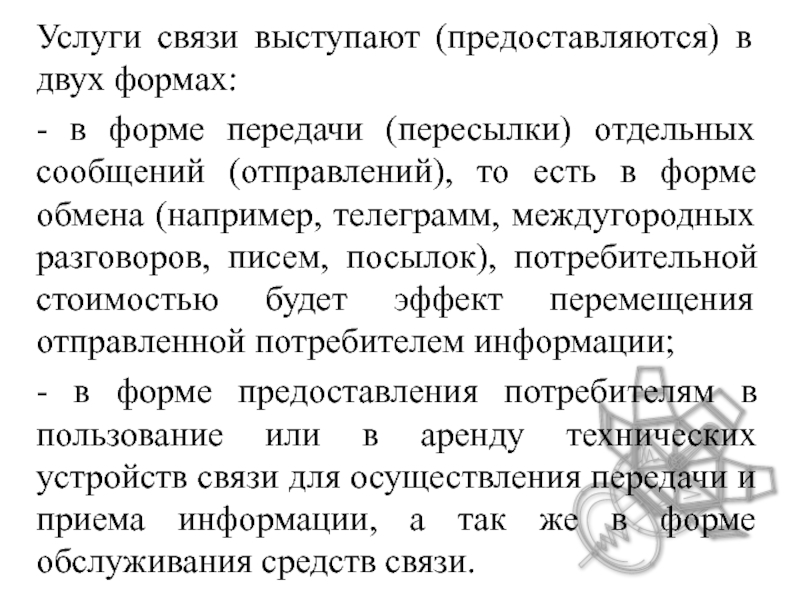 Услуги связи выступают (предоставляются) в двух формах:

- в форме передачи (пересылки) отдельных сообщений (отправлений), то есть в форме обмена (например, телеграмм, междугородных разговоров, писем, посылок), потребительной стоимостью будет эффект перемещения отправленной потребителем информации;

- в форме предоставления потребителям в пользование или в аренду технических устройств связи для осуществления передачи и приема информации, а так же в форме обслуживания средств связи.